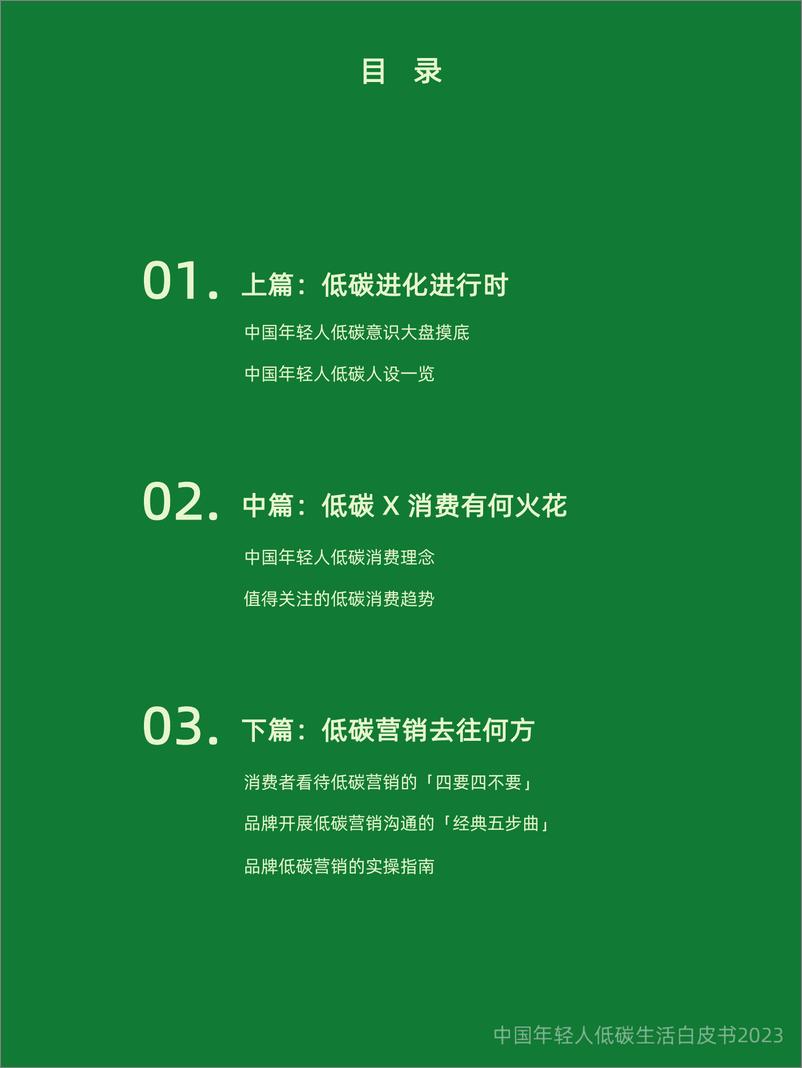 目 录

01. 上篇：低碳进化进行时

中国年轻人低碳意识大盘摸底

中国年轻人低碳人设一览

02. 中篇：低碳 X 消费有何火花

中国年轻人低碳消费理念

值得关注的低碳消费趋势

03. 下篇：低碳营销去往何方

消费者看待低碳营销的「四要四不要」

品牌开展低碳营销沟通的「经典五步曲」

品牌低碳营销的实操指南

中国年轻人低碳生活白皮书2023